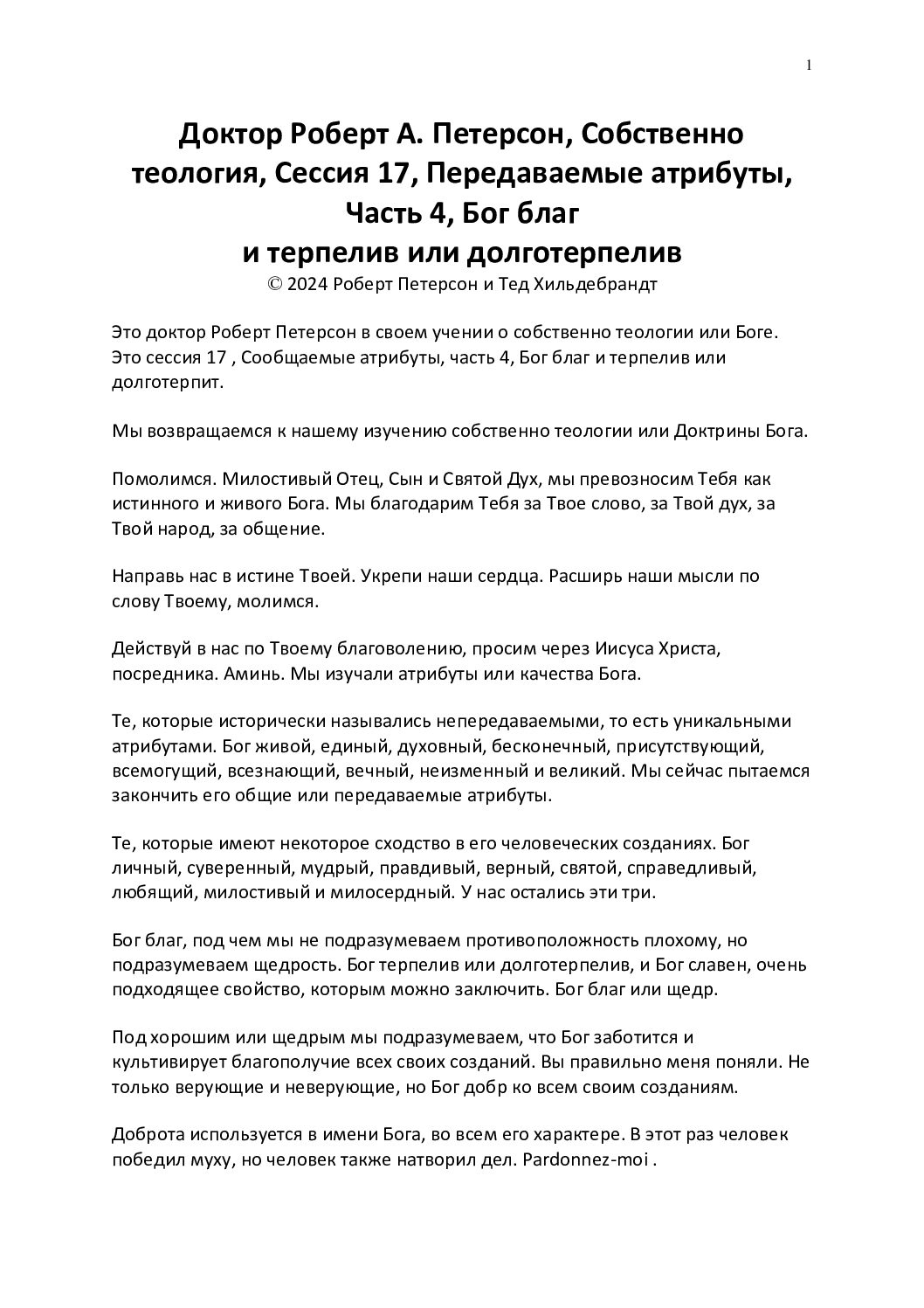 1

Доктор Роберт А. Петерсон, Собственно теология, Сессия 17, Передаваемые атрибуты, Часть 4, Бог благ и терпелив или долготерпелив
© 2024 Роберт Петерсон и Тед Хильдебрандт

Это доктор Роберт Петерсон в своем учении о собственно теологии или Боге. Это сессия 17 , Сообщаемые атрибуты, часть 4, Бог благ и терпелив или долготерпит.

Мы возвращаемся к нашему изучению собственно теологии или Доктрины Бога.

Помолимся. Милостивый Отец, Сын и Святой Дух, мы превозносим Тебя как истинного и живого Бога. Мы благодарим Тебя за Твое слово, за Твой дух, за Твой народ, за общение.

Направь нас в истине Твоей. Укрепи наши сердца. Расширь наши мысли по слову Твоему, молимся.

Действуй в нас по Твоему благоволению, просим через Иисуса Христа, посредника. Аминь. Мы изучали атрибуты или качества Бога.

Те, которые исторически назывались непередаваемыми, то есть уникальными атрибутами. Бог живой, единый, духовный, бесконечный, присутствующий, всемогущий, всезнающий, вечный, неизменный и великий. Мы сейчас пытаемся закончить его общие или передаваемые атрибуты.

Те, которые имеют некоторое сходство в его человеческих созданиях. Бог личный, суверенный, мудрый, правдивый, верный, святой, справедливый, любящий, милостивый и милосердный. У нас остались эти три.

Бог благ, под чем мы не подразумеваем противоположность плохому, но подразумеваем щедрость. Бог терпелив или долготерпелив, и Бог славен, очень подходящее свойство, которым можно заключить. Бог благ или щедр.

Под хорошим или щедрым мы подразумеваем, что Бог заботится и культивирует благополучие всех своих созданий. Вы правильно меня поняли. Не только верующие и неверующие, но Бог добр ко всем своим созданиям.

Доброта используется в имени Бога, во всем его характере. В этот раз человек победил муху, но человек также натворил дел. Pardonnez-moi .